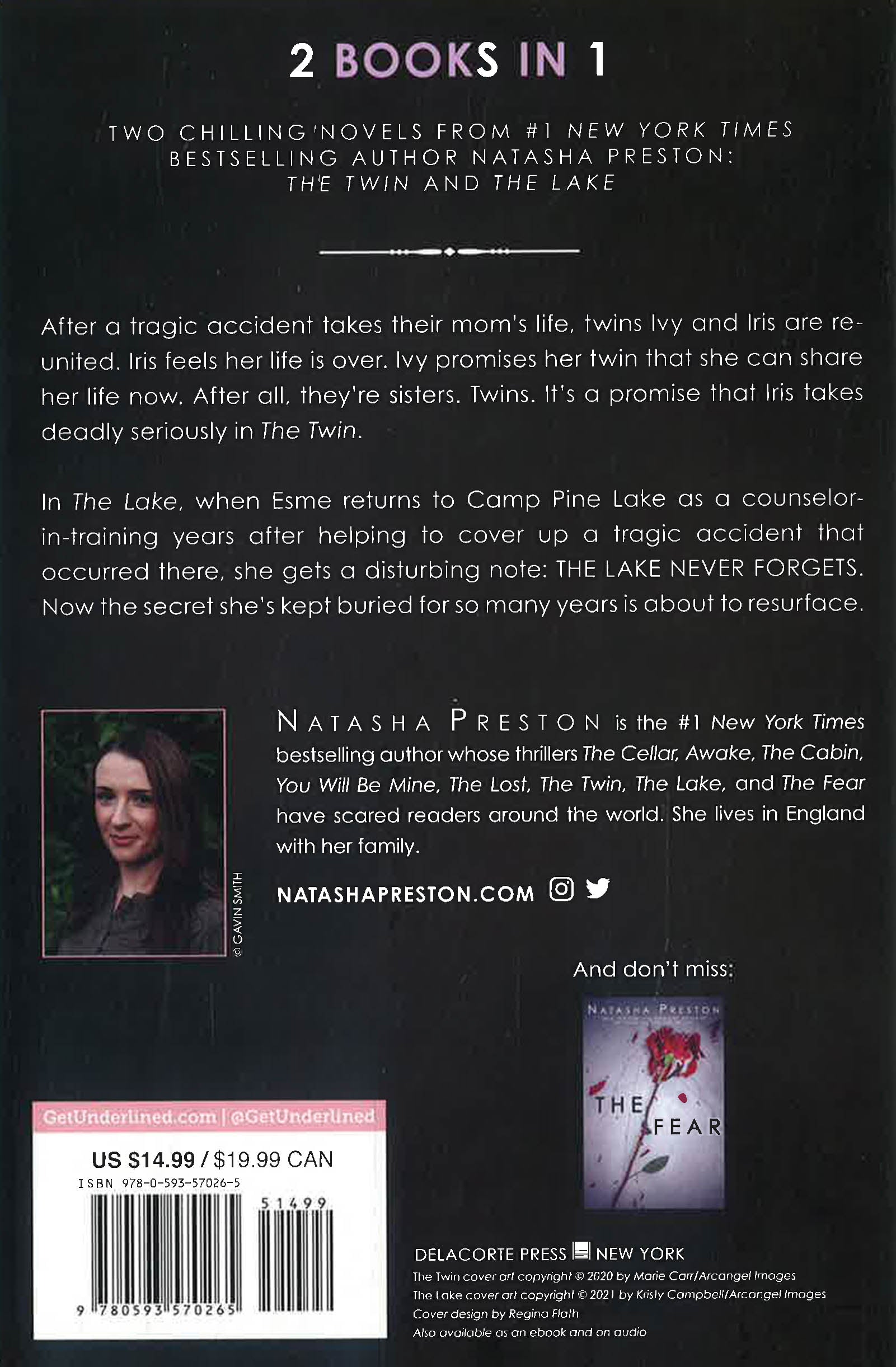 2 BOOKS IN 1

TWO CHILLING NOVELS FROM #1 NEW YORK TIMES BESTSELLING AUTHOR NATASHA PRESTON: THE TWIN AND THE LAKE

After a tragic accident takes their mom's life, twins Ivy and Iris are reunited. Iris feels her life is over. Ivy promises her twin that she can share her life now. After all, they're sisters. Twins. It's a promise that Iris takes deadly seriously in The Twin.

In The Lake, when Esme returns to Camp Pine Lake as a counselor-in-training years after helping to cover up a tragic accident that occurred there, she gets a disturbing note: THE LAKE NEVER FORGETS. Now the secret she's kept buried for so many years is about to resurface.

© GAVIN SMITH

NATASHA PRESTON is the #1 New York Times bestselling author whose thrillers The Cellar, Awake, The Cabin, You Will Be Mine, The Lost, The Twin, The Lake, and The Fear have scared readers around the world. She lives in England with her family.

NATASHAPRESTON.COM

And don't miss:

NATASHA PRESTON

THE FEAR

GetUnderlined.com | @GetUnderlined

US $14.99 / $19.99 CAN

ISBN 978-0-593-57026-5

51499

9 780593 570265

DELACORTE PRESS NEW YORK

The Twin cover art copyright © 2020 by Marie Carr/Arcangel Images

The Lake cover art copyright © 2021 by Kristy Campbell/Arcangel Images

Cover design by Regina Flath

Also available as an ebook and on audio